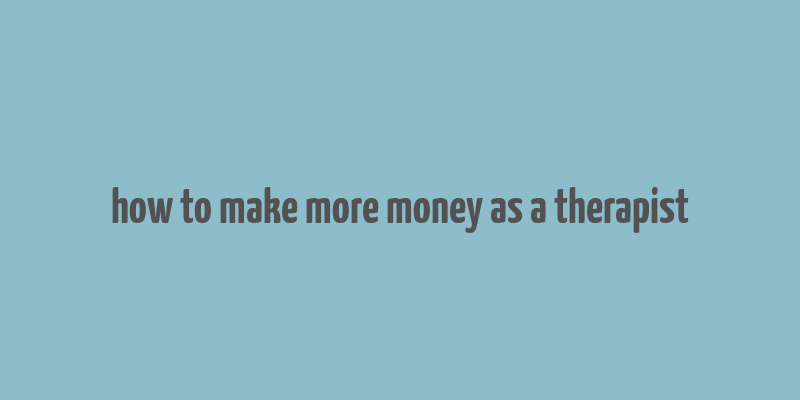 how to make more money as a therapist